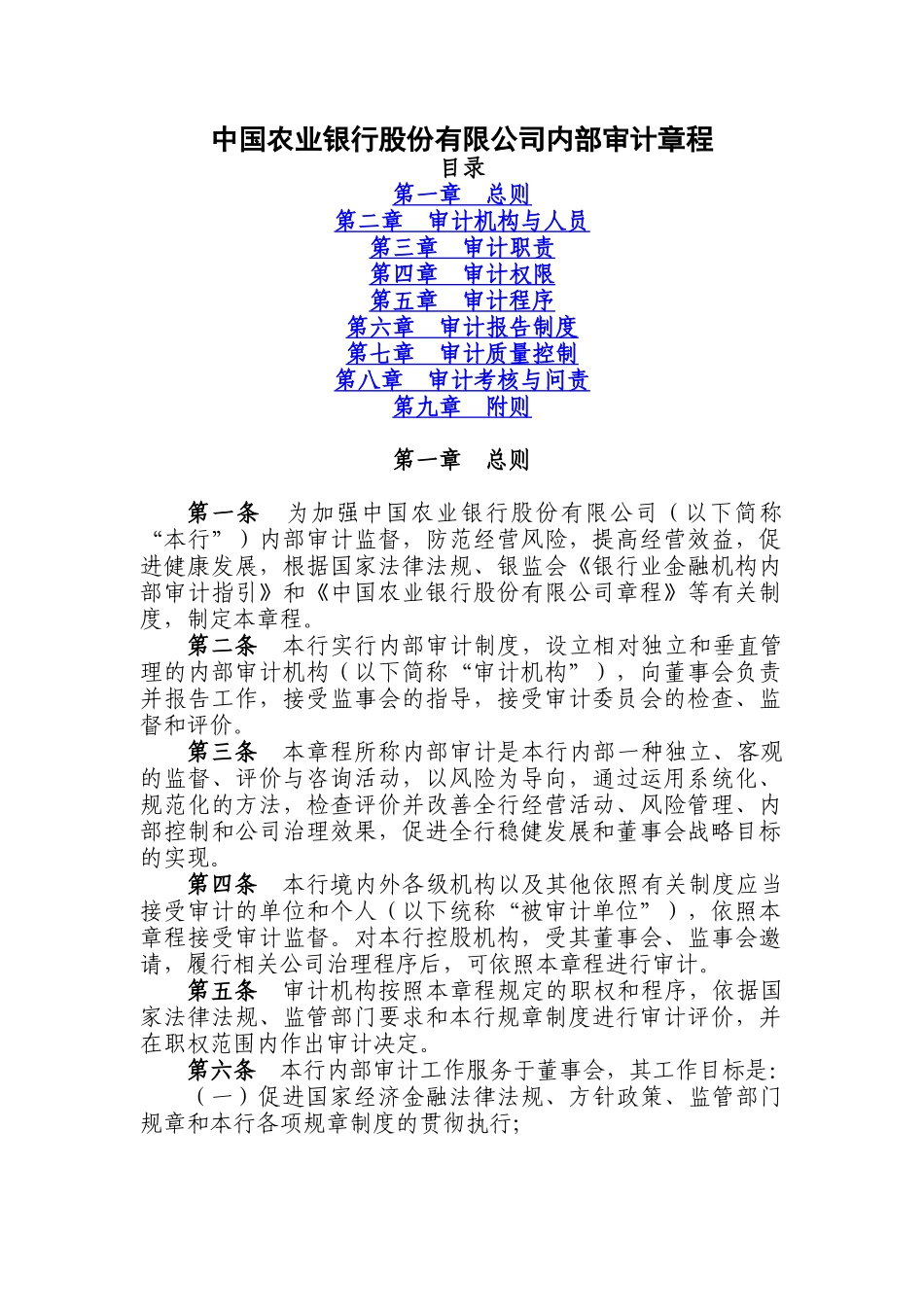 中国农业银行股份有限公司内部审计章程

目录

第一章　总则

第二章　审计机构与人员

第三章　审计职责

第四章　审计权限

第五章　审计程序

第六章　审计报告制度

第七章　审计质量控制

第八章　审计考核与问责

第九章　附则

第一章　总则

第一条　为加强中国农业银行股份有限公司（以下简称“本行”）内部审计监督，防范经营风险，提高经营效益，促进健康发展，根据国家法律法规、银监会《银行业金融机构内部审计指引》和《中国农业银行股份有限公司章程》等有关制度，制定本章程。

第二条　本行实行内部审计制度，设立相对独立和垂直管理的内部审计机构（以下简称“审计机构”），向董事会负责并报告工作，接受监事会的指导，接受审计委员会的检查、监督和评价。

第三条　本章程所称内部审计是本行内部一种独立、客观的监督、评价与咨询活动，以风险为导向，通过运用系统化、规范化的方法，检查评价并改善全行经营活动、风险管理、内部控制和公司治理效果，促进全行稳健发展和董事会战略目标的实现。

第四条　本行境内外各级机构以及其他依照有关制度应当接受审计的单位和个人（以下统称“被审计单位”），依照本章程接受审计监督。对本行控股机构，受其董事会、监事会邀请，履行相关公司治理程序后，可依照本章程进行审计。

第五条　审计机构按照本章程规定的职权和程序，依据国家法律法规、监管部门要求和本行规章制度进行审计评价，并在职权范围内作出审计决定。

第六条　本行内部审计工作服务于董事会，其工作目标是:

（一）促进国家经济金融法律法规、方针政策、监管部门规章和本行各项规章制度的贯彻执行;